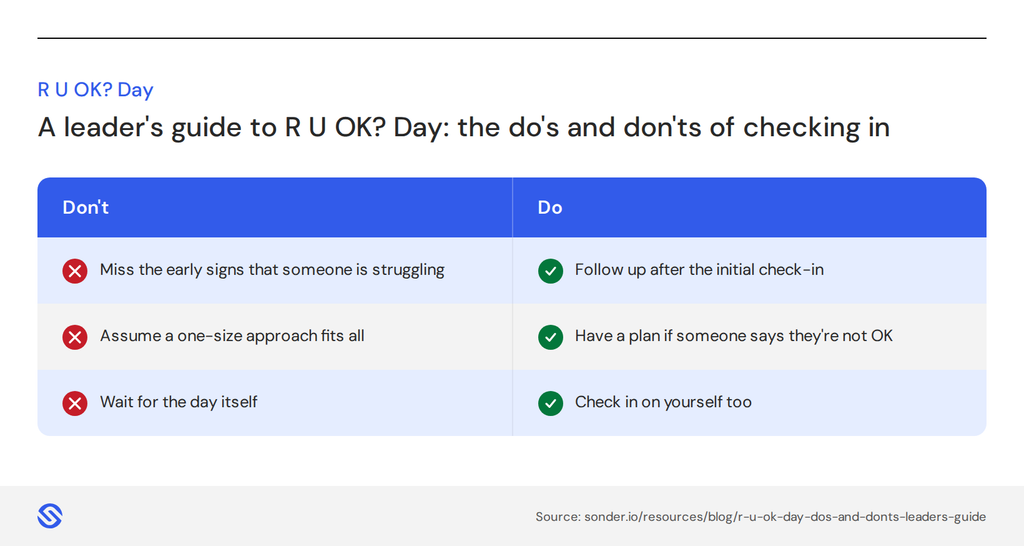 R U OK? Day

A leader's guide to R U OK? Day: the do's and don'ts of checking in

| Don't | Do |
|---|---|
| Miss the early signs that someone is struggling | Follow up after the initial check-in |
| Assume a one-size approach fits all | Have a plan if someone says they're not OK |
| Wait for the day itself | Check in on yourself too |

Source: sonder.io/resources/blog/r-u-ok-day-dos-and-donts-leaders-guide